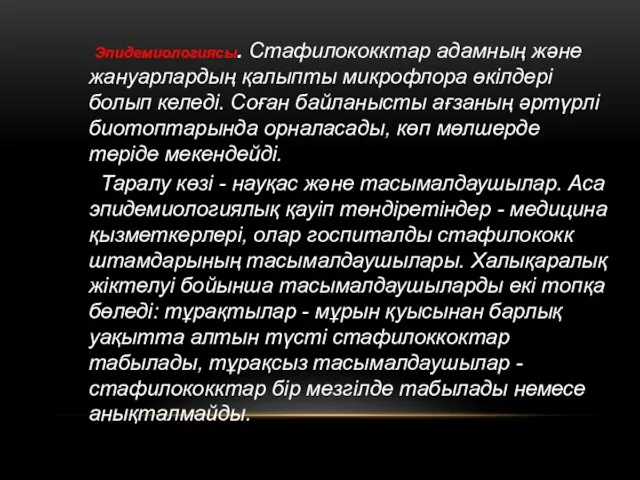 Эпидемиологиясы. Стафилококктар адамның және жануарлардың қалыпты микрофлора өкілдері болып келеді. Соған байланысты ағзаның әртүрлі биотоптарында орналасады, көп мөлшерде теріде мекендейді.

Таралу көзі - науқас және тасымалдаушылар. Аса эпидемиологиялық қауіп төндіретіндер - медицина қызметкерлері, олар госпиталды стафилококк штамдарының тасымалдаушылары. Халықаралық жіктелуі бойынша тасымалдаушыларды екі топқа бөледі: тұрақтылар - мұрын қуысынан барлық уақытта алтын түсті стафилоккоктар табылады, тұрақсыз тасымалдаушылар - стафилококктар бір мезгілде табылады немесе анықталмайды.